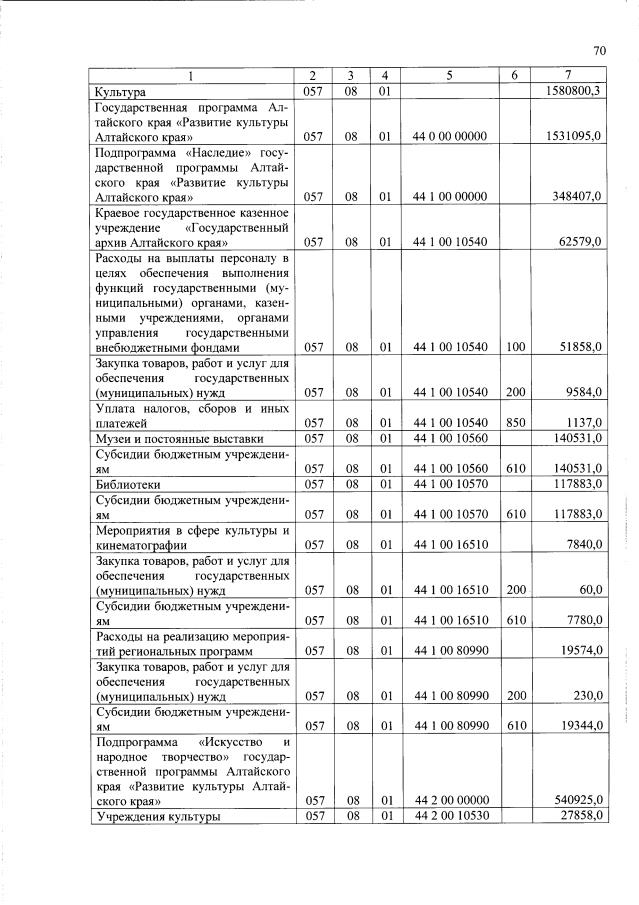 70

| 1 | 2 | 3 | 4 | 5 | 6 | 7 |
|---|---|---|---|---|---|---|
| Культура | 057 | 08 | 01 | | | 1580800,3 |
| Государственная программа Алтайского края «Развитие культуры Алтайского края» | 057 | 08 | 01 | 44 0 00 00000 | | 1531095,0 |
| Подпрограмма «Наследие» государственной программы Алтайского края «Развитие культуры Алтайского края» | 057 | 08 | 01 | 44 1 00 00000 | | 348407,0 |
| Краевое государственное казенное учреждение «Государственный архив Алтайского края» | 057 | 08 | 01 | 44 1 00 10540 | | 62579,0 |
| Расходы на выплаты персоналу в целях обеспечения выполнения функций государственными (муниципальными) органами, казенными учреждениями, органами управления государственными внебюджетными фондами | 057 | 08 | 01 | 44 1 00 10540 | 100 | 51858,0 |
| Закупка товаров, работ и услуг для обеспечения государственных (муниципальных) нужд | 057 | 08 | 01 | 44 1 00 10540 | 200 | 9584,0 |
| Уплата налогов, сборов и иных платежей | 057 | 08 | 01 | 44 1 00 10540 | 850 | 1137,0 |
| Музеи и постоянные выставки | 057 | 08 | 01 | 44 1 00 10560 | | 140531,0 |
| Субсидии бюджетным учреждениям | 057 | 08 | 01 | 44 1 00 10560 | 610 | 140531,0 |
| Библиотеки | 057 | 08 | 01 | 44 1 00 10570 | | 117883,0 |
| Субсидии бюджетным учреждениям | 057 | 08 | 01 | 44 1 00 10570 | 610 | 117883,0 |
| Мероприятия в сфере культуры и кинематографии | 057 | 08 | 01 | 44 1 00 16510 | | 7840,0 |
| Закупка товаров, работ и услуг для обеспечения государственных (муниципальных) нужд | 057 | 08 | 01 | 44 1 00 16510 | 200 | 60,0 |
| Субсидии бюджетным учреждениям | 057 | 08 | 01 | 44 1 00 16510 | 610 | 7780,0 |
| Расходы на реализацию мероприятий региональных программ | 057 | 08 | 01 | 44 1 00 80990 | | 19574,0 |
| Закупка товаров, работ и услуг для обеспечения государственных (муниципальных) нужд | 057 | 08 | 01 | 44 1 00 80990 | 200 | 230,0 |
| Субсидии бюджетным учреждениям | 057 | 08 | 01 | 44 1 00 80990 | 610 | 19344,0 |
| Подпрограмма «Искусство и народное творчество» государственной программы Алтайского края «Развитие культуры Алтайского края» | 057 | 08 | 01 | 44 2 00 00000 | | 540925,0 |
| Учреждения культуры | 057 | 08 | 01 | 44 2 00 10530 | | 27858,0 |